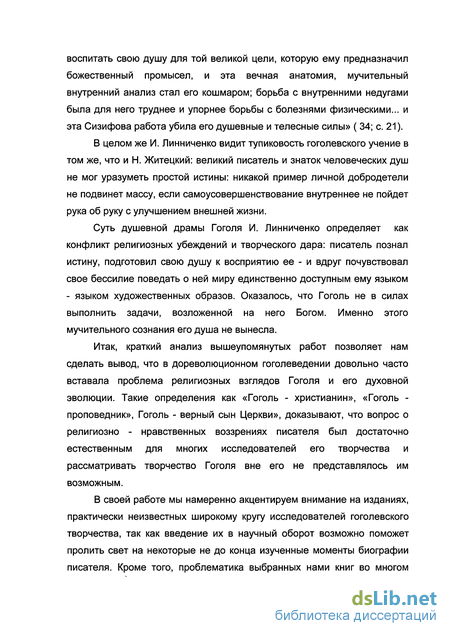 воспитать свою душу для той великой цели, которую ему предназначил божественный промысел, и эта вечная анатомия, мучительный внутренний анализ стал его кошмаром; борьба с внутренними недугами была для него труднее и упорнее борьбы с болезнями физическими... и эта Сизифова работа убила его душевные и телесные силы» ( 34; с. 21).

В целом же И. Линниченко видит тупиковость гоголевского учение в том же, что и Н. Житецкий: великий писатель и знаток человеческих душ не мог уразуметь простой истины: никакой пример личной добродетели не подвинет массу, если самоусовершенствование внутреннее не пойдет рука об руку с улучшением внешней жизни.

Суть душевной драмы Гоголя И. Линниченко определяет как конфликт религиозных убеждений и творческого дара: писатель познал истину, подготовил свою душу к восприятию ее - и вдруг почувствовал свое бессилие поведать о ней миру единственно доступным ему языком - языком художественных образов. Оказалось, что Гоголь не в силах выполнить задачи, возложенной на него Богом. Именно этого мучительного сознания его душа не вынесла.

Итак, краткий анализ вышеупомянутых работ позволяет нам сделать вывод, что в дореволюционном гоголеведении довольно часто вставала проблема религиозных взглядов Гоголя и его духовной эволюции. Такие определения как «Гоголь - христианин», «Гоголь - проповедник», Гоголь - верный сын Церкви», доказывают, что вопрос о религиозно - нравственных воззрениях писателя был достаточно естественным для многих исследователей его творчества и рассматривать творчество Гоголя вне его не представлялось им возможным.

В своей работе мы намеренно акцентируем внимание на изданиях, практически неизвестных широкому кругу исследователей гоголевского творчества, так как введение их в научный оборот возможно поможет пролить свет на некоторые не до конца изученные моменты биографии писателя. Кроме того, проблематика выбранных нами книг во многом

dsLib.net
библиотека диссертаций